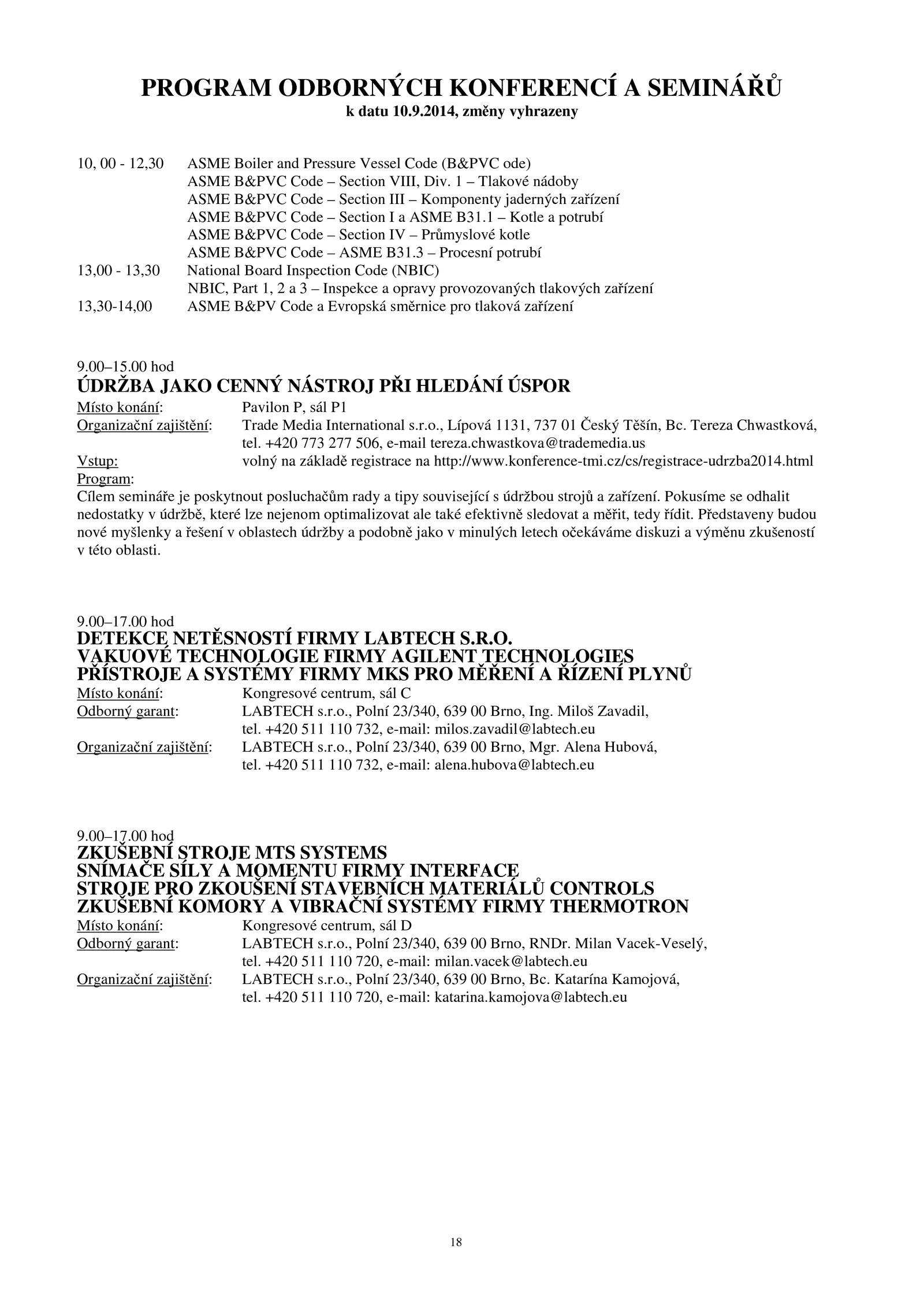 PROGRAM ODBORNÝCH KONFERENCÍ A SEMINÁŘŮ
k datu 10.9.2014, změny vyhrazeny

10, 00 - 12,30 ASME Boiler and Pressure Vessel Code (B&PVC ode)
ASME B&PVC Code – Section VIII, Div. 1 – Tlakové nádoby
ASME B&PVC Code – Section III – Komponenty jaderných zařízení
ASME B&PVC Code – Section I a ASME B31.1 – Kotle a potrubí
ASME B&PVC Code – Section IV – Průmyslové kotle
ASME B&PVC Code – ASME B31.3 – Procesní potrubí
13,00 - 13,30 National Board Inspection Code (NBIC)
NBIC, Part 1, 2 a 3 – Inspekce a opravy provozovaných tlakových zařízení
13,30-14,00 ASME B&PV Code a Evropská směrnice pro tlaková zařízení

9.00–15.00 hod
ÚDRŽBA JAKO CENNÝ NÁSTROJ PŘI HLEDÁNÍ ÚSPOR
Místo konání: Pavilon P, sál P1
Organizační zajištění: Trade Media International s.r.o., Lípová 1131, 737 01 Český Těšín, Bc. Tereza Chwastková, tel. +420 773 277 506, e-mail tereza.chwastkova@trademedia.us
Vstup: volný na základě registrace na http://www.konference-tmi.cz/cs/registrace-udrzba2014.html
Program:
Cílem semináře je poskytnout posluchačům rady a tipy související s údržbou strojů a zařízení. Pokusíme se odhalit nedostatky v údržbě, které lze nejenom optimalizovat ale také efektivně sledovat a měřit, tedy řídit. Představeny budou nové myšlenky a řešení v oblastech údržby a podobně jako v minulých letech očekáváme diskuzi a výměnu zkušeností v této oblasti.

9.00–17.00 hod
DETEKCE NETĚSNOSTÍ FIRMY LABTECH S.R.O.
VAKUOVÉ TECHNOLOGIE FIRMY AGILENT TECHNOLOGIES
PŘÍSTROJE A SYSTÉMY FIRMY MKS PRO MĚŘENÍ A ŘÍZENÍ PLYNŮ
Místo konání: Kongresové centrum, sál C
Odborný garant: LABTECH s.r.o., Polní 23/340, 639 00 Brno, Ing. Miloš Zavadil, tel. +420 511 110 732, e-mail: milos.zavadil@labtech.eu
Organizační zajištění: LABTECH s.r.o., Polní 23/340, 639 00 Brno, Mgr. Alena Hubová, tel. +420 511 110 732, e-mail: alena.hubova@labtech.eu

9.00–17.00 hod
ZKUŠEBNÍ STROJE MTS SYSTEMS
SNÍMAČE SÍLY A MOMENTU FIRMY INTERFACE
STROJE PRO ZKOUŠENÍ STAVEBNÍCH MATERIÁLŮ CONTROLS
ZKUŠEBNÍ KOMORY A VIBRAČNÍ SYSTÉMY FIRMY THERMOTRON
Místo konání: Kongresové centrum, sál D
Odborný garant: LABTECH s.r.o., Polní 23/340, 639 00 Brno, RNDr. Milan Vacek-Veselý, tel. +420 511 110 720, e-mail: milan.vacek@labtech.eu
Organizační zajištění: LABTECH s.r.o., Polní 23/340, 639 00 Brno, Bc. Katarína Kamojová, tel. +420 511 110 720, e-mail: katarina.kamojova@labtech.eu

18